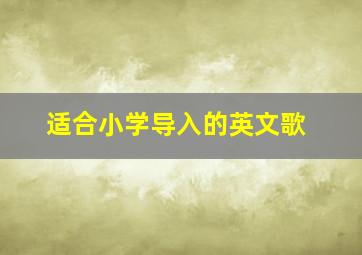 适合小学导入的英文歌